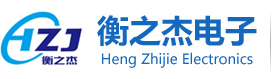 HZJ
衡之杰
衡之杰电子
Heng Zhijie Electronics